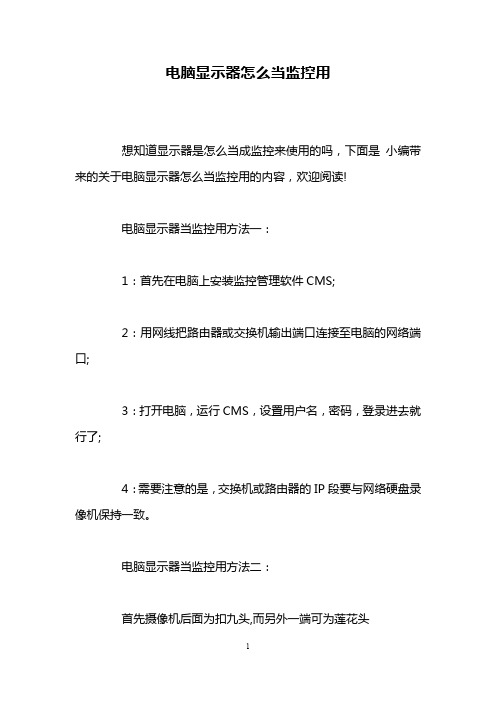 电脑显示器怎么当监控用

想知道显示器是怎么当成监控来使用的吗，下面是 小编带来的关于电脑显示器怎么当监控用的内容，欢迎阅读!

电脑显示器当监控用方法一：

1：首先在电脑上安装监控管理软件 CMS;

2：用网线把路由器或交换机输出端口连接至电脑的网络端口;

3：打开电脑，运行 CMS，设置用户名，密码，登录进去就行了;

4：需要注意的是，交换机或路由器的 IP 段要与网络硬盘录像机保持一致。

电脑显示器当监控用方法二：

首先摄像机后面为扣九头,而另外一端可为莲花头

1